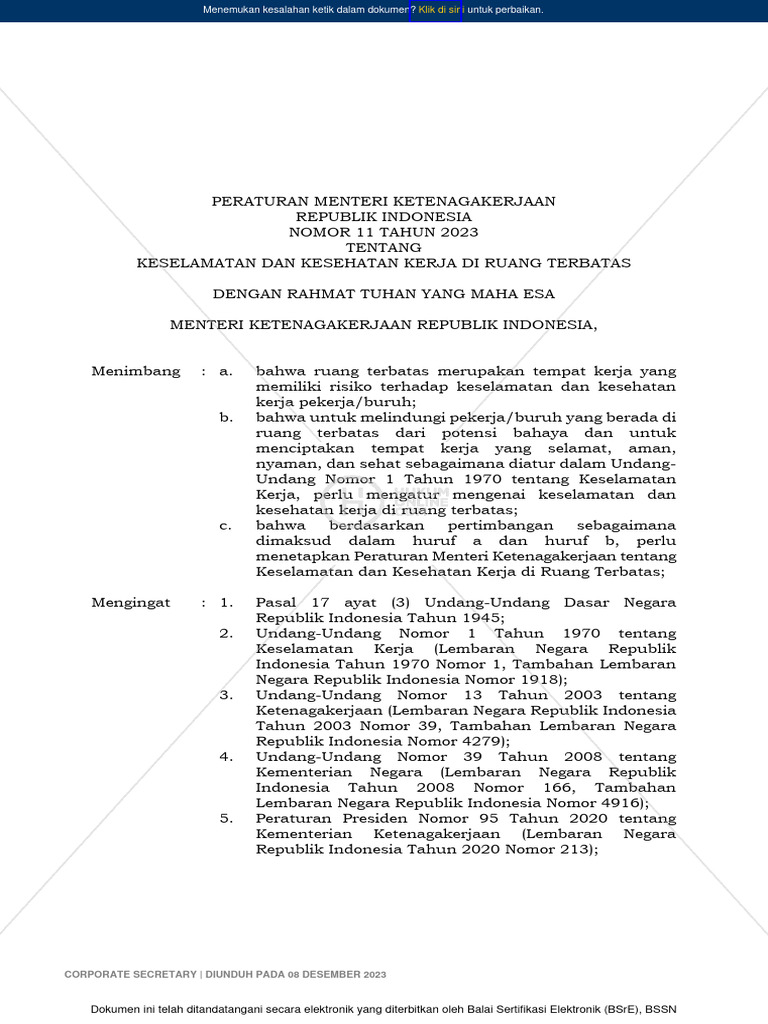 Menemukan kesalahan ketik dalam dokumen? Klik di sini untuk perbaikan.

PERATURAN MENTERI KETENAGAKERJAAN
REPUBLIK INDONESIA
NOMOR 11 TAHUN 2023
TENTANG
KESELAMATAN DAN KESEHATAN KERJA DI RUANG TERBATAS

DENGAN RAHMAT TUHAN YANG MAHA ESA

MENTERI KETENAGAKERJAAN REPUBLIK INDONESIA,

Menimbang : a. bahwa ruang terbatas merupakan tempat kerja yang memiliki risiko terhadap keselamatan dan kesehatan kerja pekerja/buruh;
b. bahwa untuk melindungi pekerja/buruh yang berada di ruang terbatas dari potensi bahaya dan untuk menciptakan tempat kerja yang selamat, aman, nyaman, dan sehat sebagaimana diatur dalam Undang-Undang Nomor 1 Tahun 1970 tentang Keselamatan Kerja, perlu mengatur mengenai keselamatan dan kesehatan kerja di ruang terbatas;
c. bahwa berdasarkan pertimbangan sebagaimana dimaksud dalam huruf a dan huruf b, perlu menetapkan Peraturan Menteri Ketenagakerjaan tentang Keselamatan dan Kesehatan Kerja di Ruang Terbatas;

Mengingat : 1. Pasal 17 ayat (3) Undang-Undang Dasar Negara Republik Indonesia Tahun 1945;
2. Undang-Undang Nomor 1 Tahun 1970 tentang Keselamatan Kerja (Lembaran Negara Republik Indonesia Tahun 1970 Nomor 1, Tambahan Lembaran Negara Republik Indonesia Nomor 1918);
3. Undang-Undang Nomor 13 Tahun 2003 tentang Ketenagakerjaan (Lembaran Negara Republik Indonesia Tahun 2003 Nomor 39, Tambahan Lembaran Negara Republik Indonesia Nomor 4279);
4. Undang-Undang Nomor 39 Tahun 2008 tentang Kementerian Negara (Lembaran Negara Republik Indonesia Tahun 2008 Nomor 166, Tambahan Lembaran Negara Republik Indonesia Nomor 4916);
5. Peraturan Presiden Nomor 95 Tahun 2020 tentang Kementerian Ketenagakerjaan (Lembaran Negara Republik Indonesia Tahun 2020 Nomor 213);

CORPORATE SECRETARY | DIUNDUH PADA 08 DESEMBER 2023

Dokumen ini telah ditandatangani secara elektronik yang diterbitkan oleh Balai Sertifikasi Elektronik (BSrE), BSSN